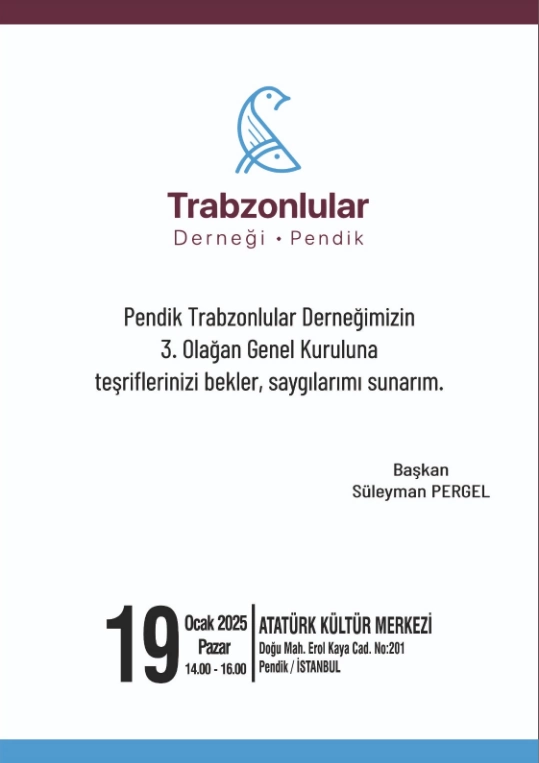 Trabzonlular
Derneği • Pendik

Pendik Trabzonlular Derneğimizin
3. Olağan Genel Kuruluna
teşriflerinizi bekler, saygılarımı sunarım.

Başkan
Süleyman PERGEL

19 Ocak 2025
Pazar
14.00 - 16.00

ATATÜRK KÜLTÜR MERKEZİ
Doğu Mah. Erol Kaya Cad. No:201
Pendik / İSTANBUL